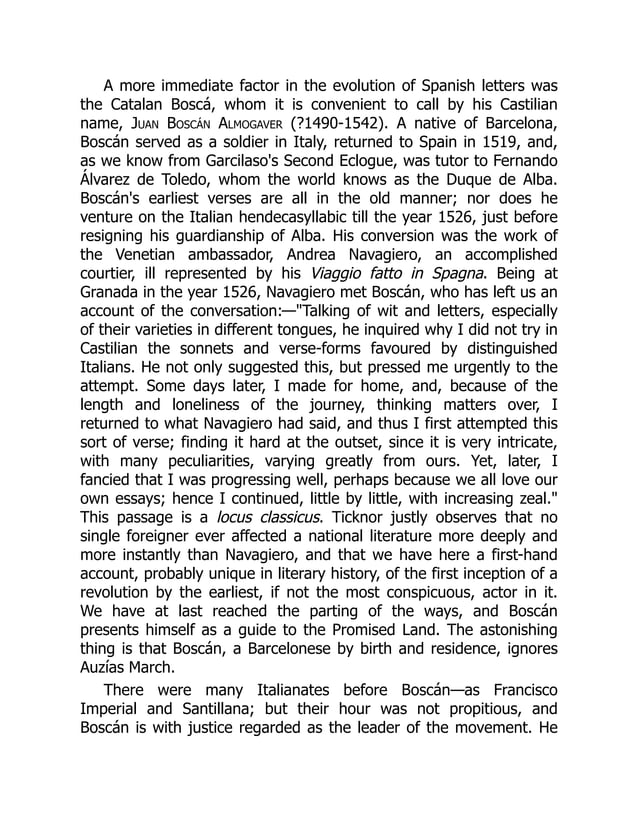 A more immediate factor in the evolution of Spanish letters was the Catalan Boscá, whom it is convenient to call by his Castilian name, Juan Boscán Almogaver (?1490-1542). A native of Barcelona, Boscán served as a soldier in Italy, returned to Spain in 1519, and, as we know from Garcilaso's Second Eclogue, was tutor to Fernando Álvarez de Toledo, whom the world knows as the Duque de Alba. Boscán's earliest verses are all in the old manner; nor does he venture on the Italian hendecasyllabic till the year 1526, just before resigning his guardianship of Alba. His conversion was the work of the Venetian ambassador, Andrea Navagiero, an accomplished courtier, ill represented by his Viaggio fatto in Spagna. Being at Granada in the year 1526, Navagiero met Boscán, who has left us an account of the conversation:—"Talking of wit and letters, especially of their varieties in different tongues, he inquired why I did not try in Castilian the sonnets and verse-forms favoured by distinguished Italians. He not only suggested this, but pressed me urgently to the attempt. Some days later, I made for home, and, because of the length and loneliness of the journey, thinking matters over, I returned to what Navagiero had said, and thus I first attempted this sort of verse; finding it hard at the outset, since it is very intricate, with many peculiarities, varying greatly from ours. Yet, later, I fancied that I was progressing well, perhaps because we all love our own essays; hence I continued, little by little, with increasing zeal." This passage is a locus classicus. Ticknor justly observes that no single foreigner ever affected a national literature more deeply and more instantly than Navagiero, and that we have here a first-hand account, probably unique in literary history, of the first inception of a revolution by the earliest, if not the most conspicuous, actor in it. We have at last reached the parting of the ways, and Boscán presents himself as a guide to the Promised Land. The astonishing thing is that Boscán, a Barcelonese by birth and residence, ignores Auzías March.

There were many Italianates before Boscán—as Francisco Imperial and Santillana; but their hour was not propitious, and Boscán is with justice regarded as the leader of the movement. He